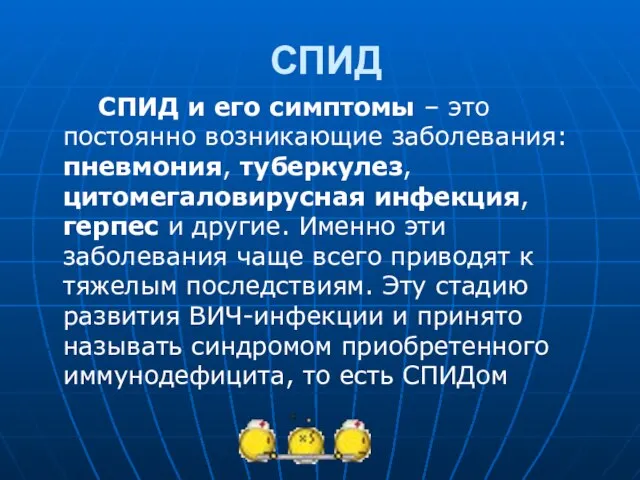 СПИД

СПИД и его симптомы – это постоянно возникающие заболевания: пневмония, туберкулез, цитомегаловирусная инфекция, герпес и другие. Именно эти заболевания чаще всего приводят к тяжелым последствиям. Эту стадию развития ВИЧ-инфекции и принято называть синдромом приобретенного иммунодефицита, то есть СПИДом